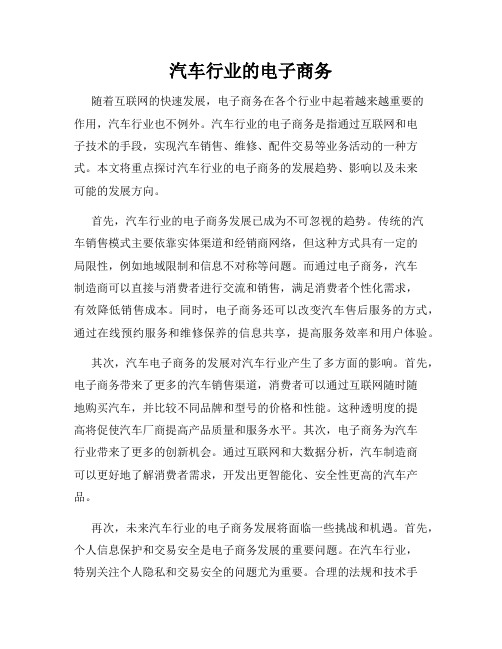 汽车行业的电子商务

随着互联网的快速发展，电子商务在各个行业中起着越来越重要的作用，汽车行业也不例外。汽车行业的电子商务是指通过互联网和电子技术的手段，实现汽车销售、维修、配件交易等业务活动的一种方式。本文将重点探讨汽车行业的电子商务的发展趋势、影响以及未来可能的发展方向。

首先，汽车行业的电子商务发展已成为不可忽视的趋势。传统的汽车销售模式主要依靠实体渠道和经销商网络，但这种方式具有一定的局限性，例如地域限制和信息不对称等问题。而通过电子商务，汽车制造商可以直接与消费者进行交流和销售，满足消费者个性化需求，有效降低销售成本。同时，电子商务还可以改变汽车售后服务的方式，通过在线预约服务和维修保养的信息共享，提高服务效率和用户体验。

其次，汽车电子商务的发展对汽车行业产生了多方面的影响。首先，电子商务带来了更多的汽车销售渠道，消费者可以通过互联网随时随地购买汽车，并比较不同品牌和型号的价格和性能。这种透明度的提高将促使汽车厂商提高产品质量和服务水平。其次，电子商务为汽车行业带来了更多的创新机会。通过互联网和大数据分析，汽车制造商可以更好地了解消费者需求，开发出更智能化、安全性更高的汽车产品。

再次，未来汽车行业的电子商务发展将面临一些挑战和机遇。首先，个人信息保护和交易安全是电子商务发展的重要问题。在汽车行业，特别关注个人隐私和交易安全的问题尤为重要。合理的法规和技术手